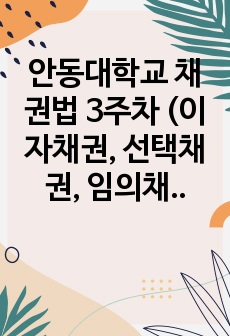 안동대학교 채권법 3주차 (이자채권, 선택채권, 임의채..